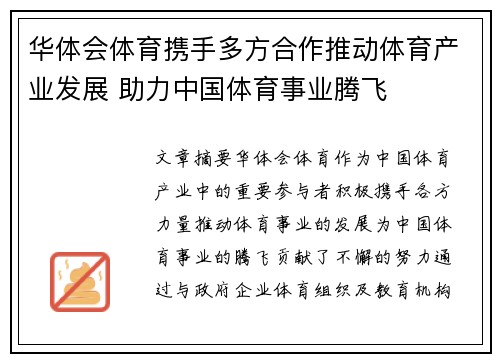 华体会体育携手多方合作推动体育产业发展 助力中国体育事业腾飞

文章摘要华体会体育作为中国体育产业中的重要参与者积极携手各方力量推动体育事业的发展为中国体育事业的腾飞贡献了不懈的努力通过与政府企业体育组织及教育机构